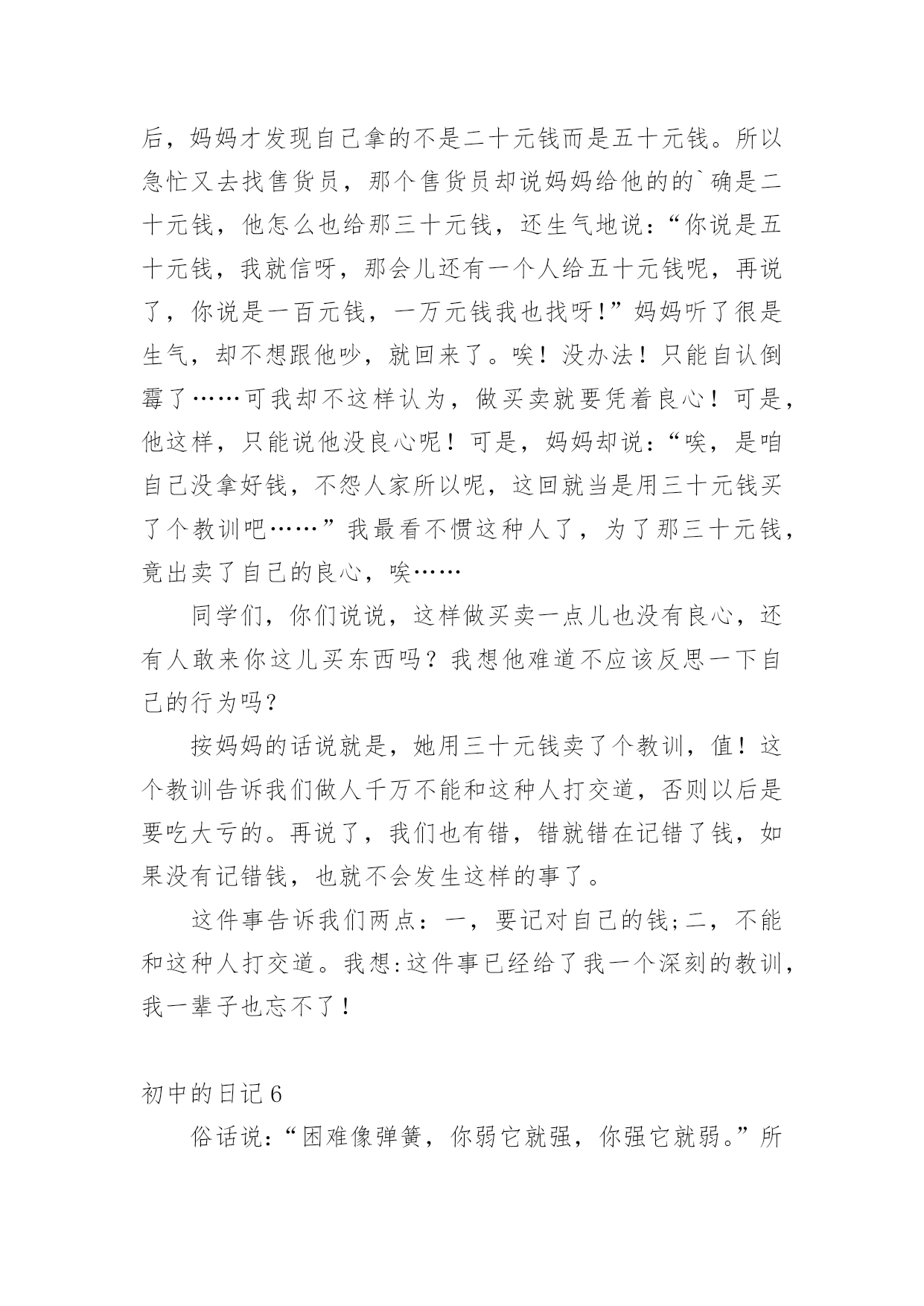 后，妈妈才发现自己拿的不是二十元钱而是五十元钱。所以急忙又去找售货员，那个售货员却说妈妈给他的的`确是二十元钱，他怎么也给那三十元钱，还生气地说：“你说是五十元钱，我就信呀，那会儿还有一个人给五十元钱呢，再说了，你说是一百元钱，一万元钱我也找呀!”妈妈听了很是生气，却不想跟他吵，就回来了。唉！没办法！只能自认倒霉了……可我却不这样认为，做买卖就要凭着良心！可是，他这样，只能说他没良心呢！可是，妈妈却说：“唉，是咱自己没拿好钱，不怨人家所以呢，这回就当是用三十元钱买了个教训吧……”我最看不惯这种人了，为了那三十元钱，竟出卖了自己的良心，唉……

同学们，你们说说，这样做买卖一点儿也没有良心，还有人敢来你这儿买东西吗？我想他难道不应该反思一下自己的行为吗？

按妈妈的话说就是，她用三十元钱卖了个教训，值！这个教训告诉我们做人千万不能和这种人打交道，否则以后是要吃大亏的。再说了，我们也有错，错就错在记错了钱，如果没有记错钱，也就不会发生这样的事了。

这件事告诉我们两点：一，要记对自己的钱;二，不能和这种人打交道。我想:这件事已经给了我一个深刻的教训，我一辈子也忘不了!

初中的日记6

俗话说:“困难像弹簧，你弱它就强，你强它就弱。”所